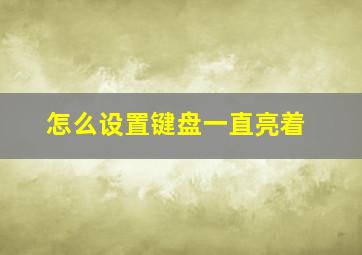 怎么设置键盘一直亮着